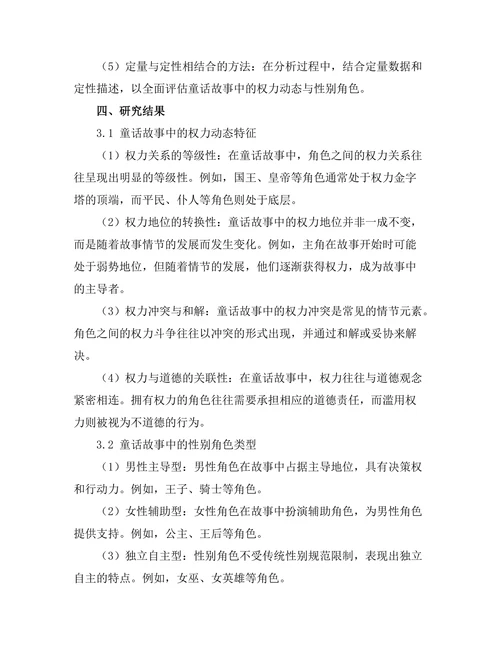 （5）定量与定性相结合的方法：在分析过程中，结合定量数据和定性描述，以全面评估童话故事中的权力动态与性别角色。

四、研究结果

3.1 童话故事中的权力动态特征

（1）权力关系的等级性：在童话故事中，角色之间的权力关系往往呈现出明显的等级性。例如，国王、皇帝等角色通常处于权力金字塔的顶端，而平民、仆人等角色则处于底层。

（2）权力地位的转换性：童话故事中的权力地位并非一成不变，而是随着故事情节的发展而发生变化。例如，主角在故事开始时可能处于弱势地位，但随着情节的发展，他们逐渐获得权力，成为故事中的主导者。

（3）权力冲突与和解：童话故事中的权力冲突是常见的情节元素。角色之间的权力斗争往往以冲突的形式出现，并通过和解或妥协来解决。

（4）权力与道德的关联性：在童话故事中，权力往往与道德观念紧密相连。拥有权力的角色往往需要承担相应的道德责任，而滥用权力则被视为不道德的行为。

3.2 童话故事中的性别角色类型

（1）男性主导型：男性角色在故事中占据主导地位，具有决策权和行动力。例如，王子、骑士等角色。

（2）女性辅助型：女性角色在故事中扮演辅助角色，为男性角色提供支持。例如，公主、王后等角色。

（3）独立自主型：性别角色不受传统性别规范限制，表现出独立自主的特点。例如，女巫、女英雄等角色。